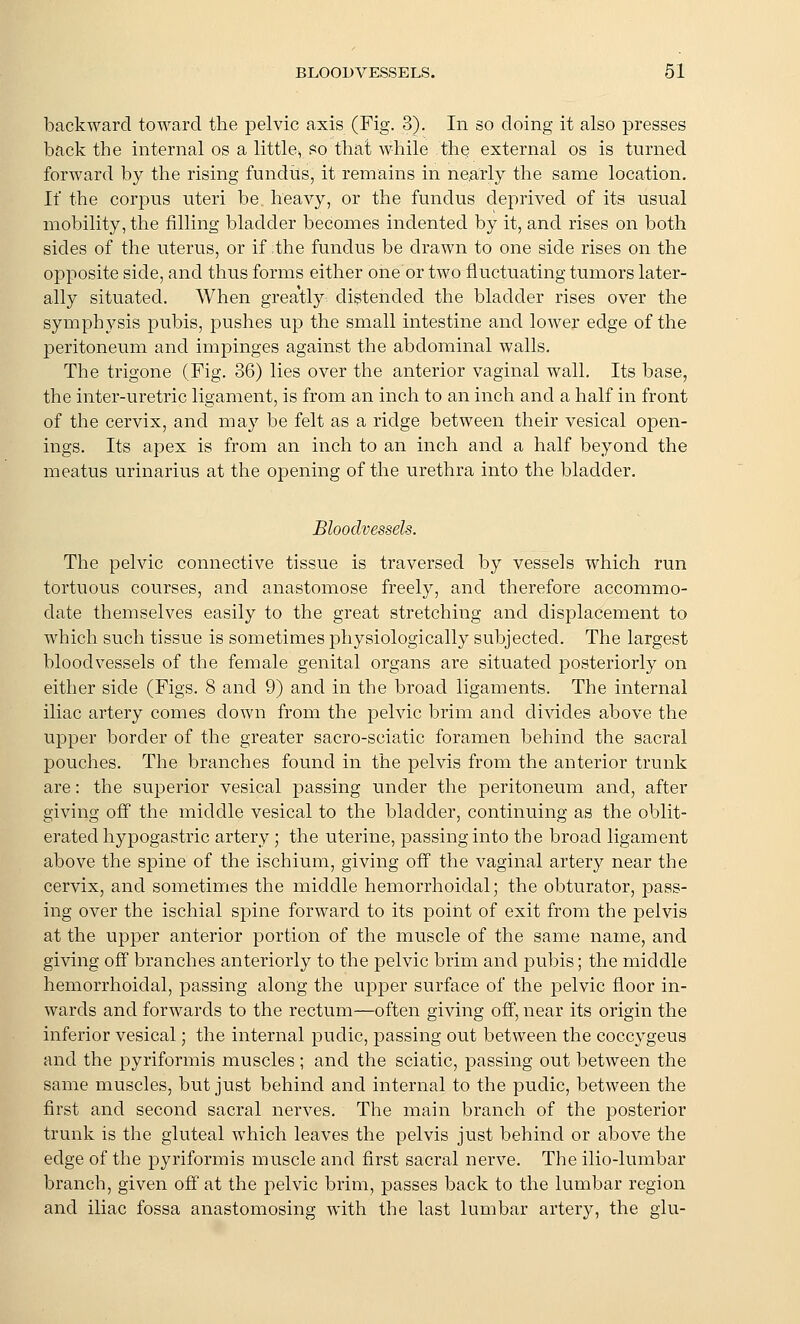 BLOODVESSELS. 51

backward toward the pelvic axis (Fig. 3). In so doing it also presses back the internal os a little, so that while the external os is turned forward by the rising fundus, it remains in nearly the same location. If the corpus uteri be heavy, or the fundus deprived of its usual mobility, the filling bladder becomes indented by it, and rises on both sides of the uterus, or if the fundus be drawn to one side rises on the opposite side, and thus forms either one or two fluctuating tumors laterally situated. When greatly distended the bladder rises over the symphysis pubis, pushes up the small intestine and lower edge of the peritoneum and impinges against the abdominal walls. The trigone (Fig. 36) lies over the anterior vaginal wall. Its base, the inter-uretric ligament, is from an inch to an inch and a half in front of the cervix, and may be felt as a ridge between their vesical openings. Its apex is from an inch to an inch and a half beyond the meatus urinarius at the opening of the urethra into the bladder.

Bloodvessels.

The pelvic connective tissue is traversed by vessels which run tortuous courses, and anastomose freely, and therefore accommodate themselves easily to the great stretching and displacement to which such tissue is sometimes physiologically subjected. The largest bloodvessels of the female genital organs are situated posteriorly on either side (Figs. 8 and 9) and in the broad ligaments. The internal iliac artery comes down from the pelvic brim and divides above the upper border of the greater sacro-sciatic foramen behind the sacral pouches. The branches found in the pelvis from the anterior trunk are: the superior vesical passing under the peritoneum and, after giving off the middle vesical to the bladder, continuing as the obliterated hypogastric artery; the uterine, passing into the broad ligament above the spine of the ischium, giving off the vaginal artery near the cervix, and sometimes the middle hemorrhoidal; the obturator, passing over the ischial spine forward to its point of exit from the pelvis at the upper anterior portion of the muscle of the same name, and giving off branches anteriorly to the pelvic brim and pubis; the middle hemorrhoidal, passing along the upper surface of the pelvic floor inwards and forwards to the rectum—often giving off, near its origin the inferior vesical; the internal pudic, passing out between the coccygeus and the pyriformis muscles; and the sciatic, passing out between the same muscles, but just behind and internal to the pudic, between the first and second sacral nerves. The main branch of the posterior trunk is the gluteal which leaves the pelvis just behind or above the edge of the pyriformis muscle and first sacral nerve. The ilio-lumbar branch, given off at the pelvic brim, passes back to the lumbar region and iliac fossa anastomosing with the last lumbar artery, the glu-